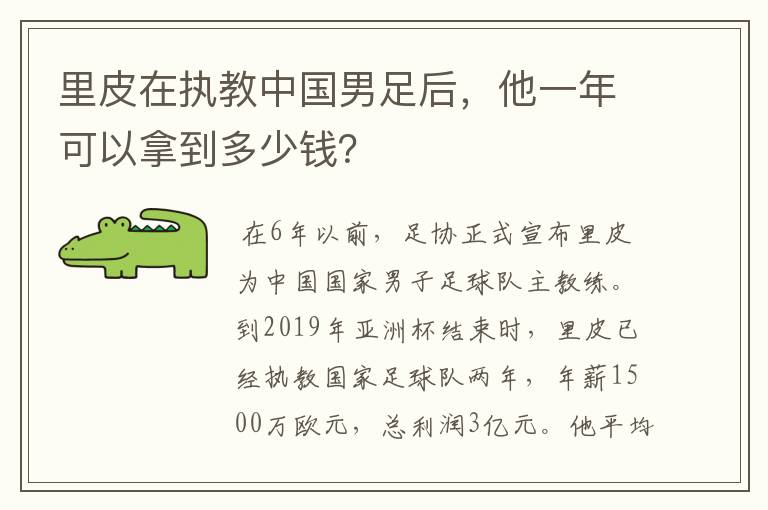 里皮在执教中国男足后，他一年可以拿到多少钱？

在6年以前，足协正式宣布里皮为中国国家男子足球队主教练。到2019年亚洲杯结束时，里皮已经执教国家足球队两年，年薪1500万欧元，总利润3亿元。他平均